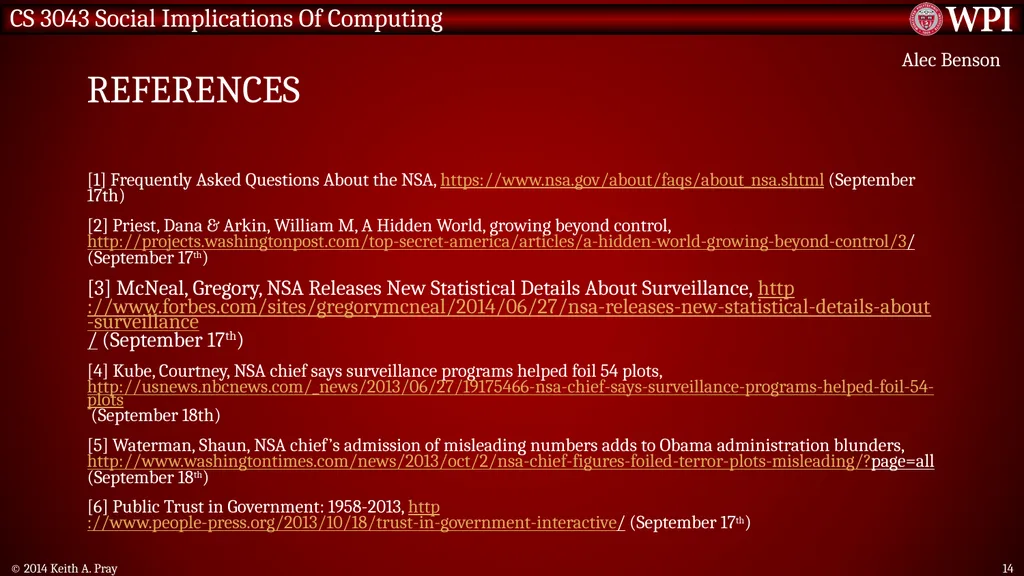 CS 3043 Social Implications Of Computing

WPI

Alec Benson

REFERENCES

[1] Frequently Asked Questions About the NSA, https://www.nsa.gov/about/faqs/about_nsa.shtml (September 17th)

[2] Priest, Dana & Arkin, William M, A Hidden World, growing beyond control, http://projects.washingtonpost.com/top-secret-america/articles/a-hidden-world-growing-beyond-control/3/ (September 17th)

[3] McNeal, Gregory, NSA Releases New Statistical Details About Surveillance, http://www.forbes.com/sites/gregorymcneal/2014/06/27/nsa-releases-new-statistical-details-about-surveillance/ (September 17th)

[4] Kube, Courtney, NSA chief says surveillance programs helped foil 54 plots, http://usnews.nbcnews.com/_news/2013/06/27/19175466-nsa-chief-says-surveillance-programs-helped-foil-54-plots (September 18th)

[5] Waterman, Shaun, NSA chief's admission of misleading numbers adds to Obama administration blunders, http://www.washingtontimes.com/news/2013/oct/2/nsa-chief-figures-foiled-terror-plots-misleading/?page=all (September 18th)

[6] Public Trust in Government: 1958-2013, http://www.people-press.org/2013/10/18/trust-in-government-interactive/ (September 17th)

© 2014 Keith A. Pray

14